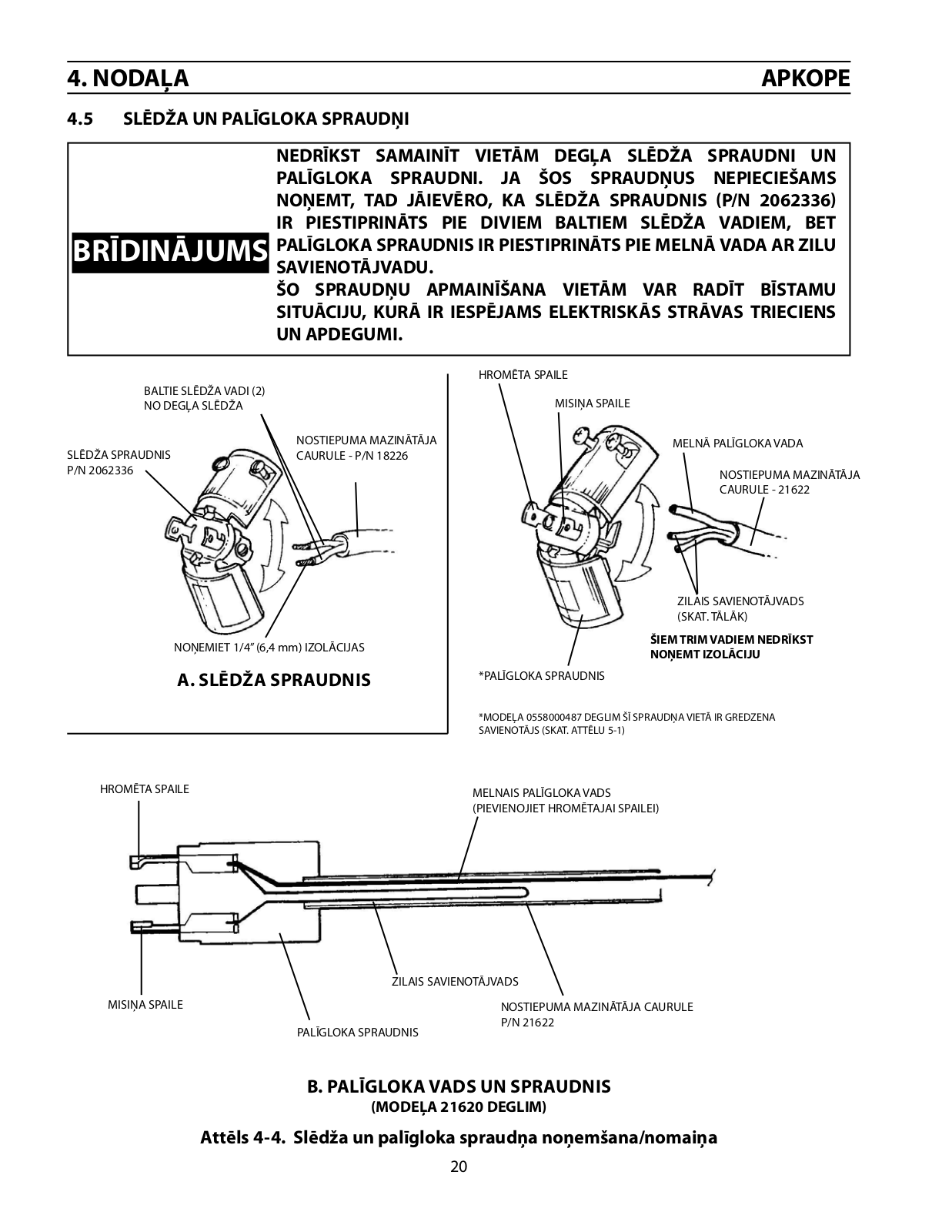 4. NODAĻA

APKOPE

4.5 SLĒDŽA UN PALĪGLOKA SPRAUDŅI

BRĪDINĀJUMS

NEDRĪKST SAMAINĪT VIETĀM DEGĻA SLĒDŽA SPRAUDNI UN PALĪGLOKA SPRAUDNI. JA ŠOS SPRAUDŅUS NEPIECIEŠAMS NOŅEMT, TAD JĀIEVĒRO, KA SLĒDŽA SPRAUDNIS (P/N 2062336) IR PIESTIPRINĀTS PIE DIVIEM BALTIEM SLĒDŽA VADIEM, BET PALĪGLOKA SPRAUDNIS IR PIESTIPRINĀTS PIE MELNĀ VADA AR ZILU SAVIENOTĀJVADU.
ŠO SPRAUDŅU APMAINĪŠANA VIETĀM VAR RADĪT BĪSTAMU SITUĀCIJU, KURĀ IR IESPĒJAMS ELEKTRISKĀS STRĀVAS TRIECIENS UN APDEGUMI.

BALTIE SLĒDŽA VADI (2) NO DEGĻA SLĒDŽA

SLĒDŽA SPRAUDNIS P/N 2062336

NOSTIEPUMA MAZINĀTĀJA CAURULE - P/N 18226

NOŅEMIET 1/4" (6,4 mm) IZOLĀCIJAS

A. SLĒDŽA SPRAUDNIS

HROMĒTA SPAILE

MISIŅA SPAILE

MELNĀ PALĪGLOKA VADA

NOSTIEPUMA MAZINĀTĀJA CAURULE - 21622

ZILAIS SAVIENOTĀJVADS (SKAT. TĀLĀK)

ŠIEM TRIM VADIEM NEDRĪKST NOŅEMT IZOLĀCIJU

*PALĪGLOKA SPRAUDNIS

*MODEĻA 0558000487 DEGLIM ŠĪ SPRAUDŅA VIETĀ IR GREDZENA SAVIENOTĀJS (SKAT. ATTĒLU 5-1)

HROMĒTA SPAILE

MELNAIS PALĪGLOKA VADS (PIEVIENOJIET HROMĒTAJAI SPAILEI)

ZILAIS SAVIENOTĀJVADS

MISIŅA SPAILE

NOSTIEPUMA MAZINĀTĀJA CAURULE P/N 21622

PALĪGLOKA SPRAUDNIS

B. PALĪGLOKA VADS UN SPRAUDNIS
(MODEĻA 21620 DEGLIM)

Attēls 4-4. Slēdža un palīgloka spraudņa noņemšana/nomaiņa

20